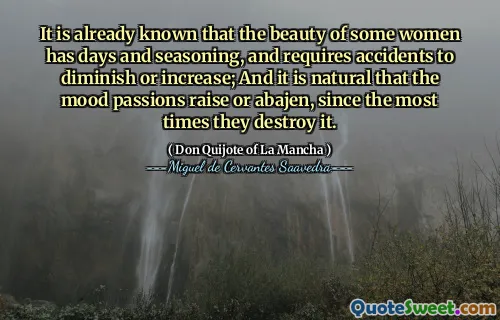 It is already known that the beauty of some women has days and seasoning, and requires accidents to diminish or increase; And it is natural that the mood passions raise or abajen, since the most times they destroy it.

( Don Quijote of La Mancha )

---Miguel de Cervantes Saavedra---

QuoteSweet.com